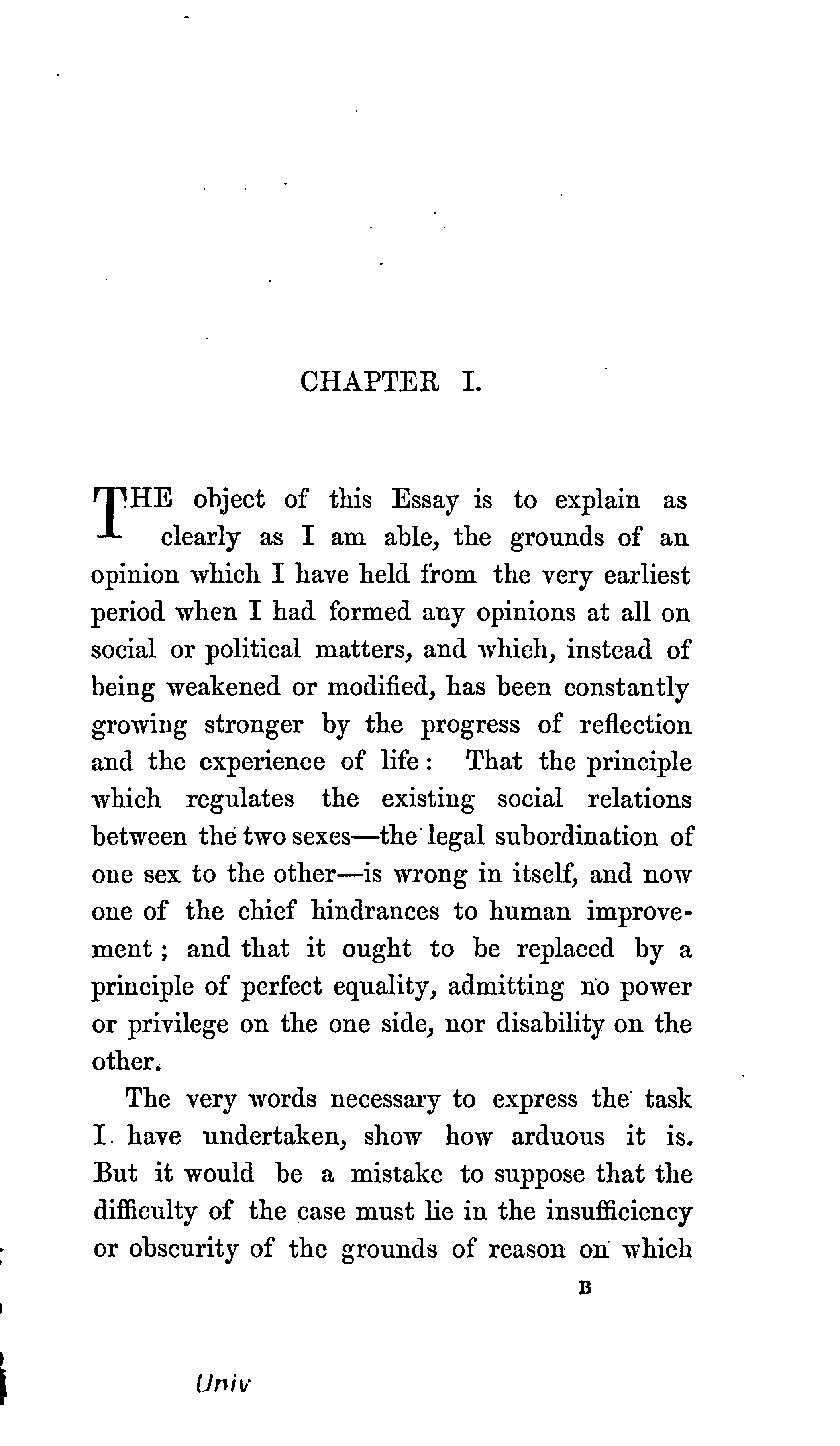 CHAPTER I.

THE object of this Essay is to explain as clearly as I am able, the grounds of an opinion which I have held from the very earliest period when I had formed any opinions at all on social or political matters, and which, instead of being weakened or modified, has been constantly growing stronger by the progress of reflection and the experience of life: That the principle which regulates the existing social relations between the two sexes—the legal subordination of one sex to the other—is wrong in itself, and now one of the chief hindrances to human improvement; and that it ought to be replaced by a principle of perfect equality, admitting no power or privilege on the one side, nor disability on the other.

The very words necessary to express the task I have undertaken, show how arduous it is. But it would be a mistake to suppose that the difficulty of the case must lie in the insufficiency or obscurity of the grounds of reason on which

B

Univ